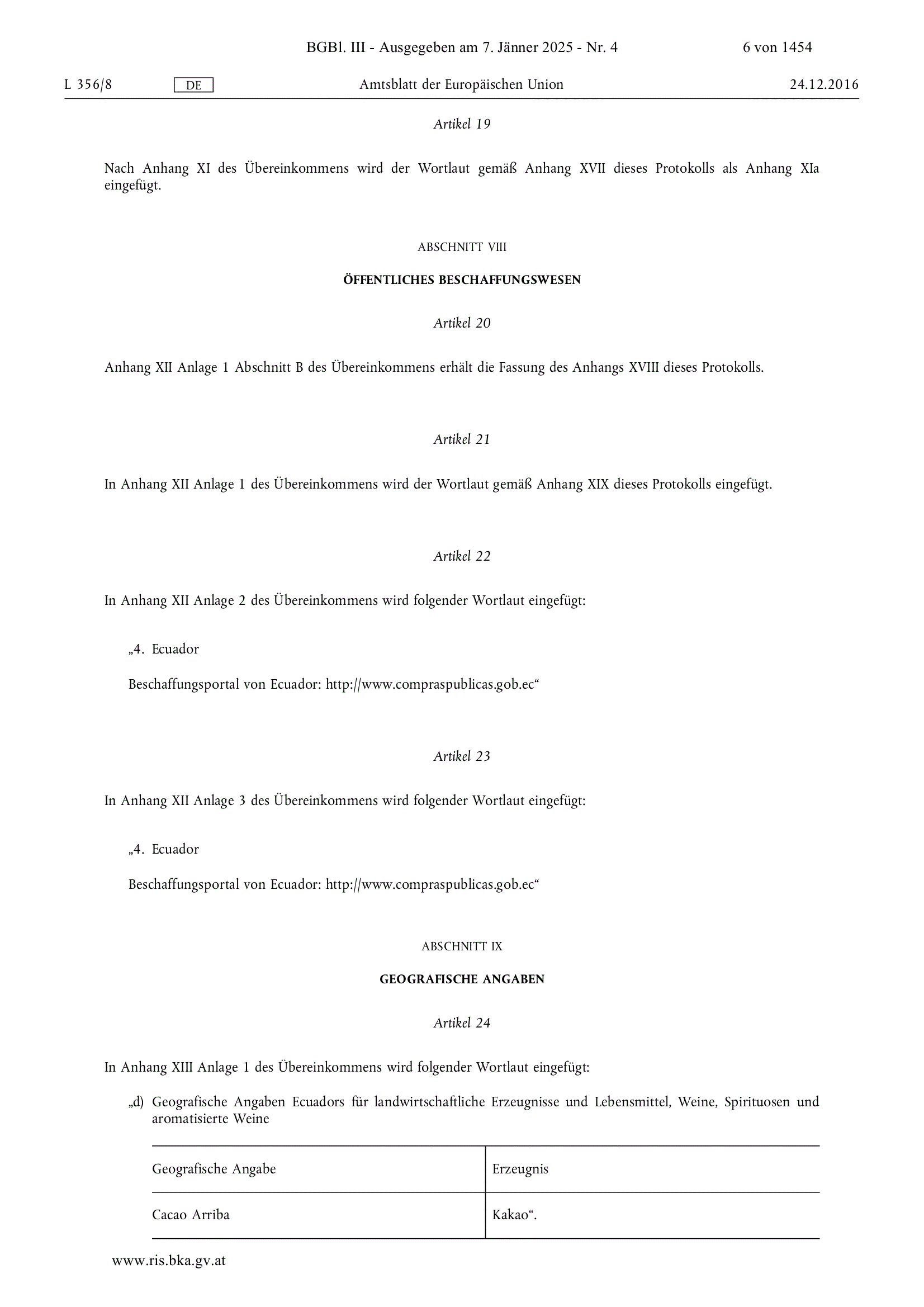 BGBl. III - Ausgegeben am 7. Jänner 2025 - Nr. 4 6 von 1454

L 356/8 DE Amtsblatt der Europäischen Union 24.12.2016

Artikel 19

Nach Anhang XI des Übereinkommens wird der Wortlaut gemäß Anhang XVII dieses Protokolls als Anhang XIa eingefügt.

ABSCHNITT VIII

ÖFFENTLICHES BESCHAFFUNGSWESEN

Artikel 20

Anhang XII Anlage 1 Abschnitt B des Übereinkommens erhält die Fassung des Anhangs XVIII dieses Protokolls.

Artikel 21

In Anhang XII Anlage 1 des Übereinkommens wird der Wortlaut gemäß Anhang XIX dieses Protokolls eingefügt.

Artikel 22

In Anhang XII Anlage 2 des Übereinkommens wird folgender Wortlaut eingefügt:

„4. Ecuador

Beschaffungsportal von Ecuador: http://www.compraspublicas.gob.ec“

Artikel 23

In Anhang XII Anlage 3 des Übereinkommens wird folgender Wortlaut eingefügt:

„4. Ecuador

Beschaffungsportal von Ecuador: http://www.compraspublicas.gob.ec“

ABSCHNITT IX

GEOGRAFISCHE ANGABEN

Artikel 24

In Anhang XIII Anlage 1 des Übereinkommens wird folgender Wortlaut eingefügt:

„d) Geografische Angaben Ecuadors für landwirtschaftliche Erzeugnisse und Lebensmittel, Weine, Spirituosen und aromatisierte Weine

| Geografische Angabe | Erzeugnis |
|---|---|
| Cacao Arriba | Kakao“. |

www.ris.bka.gv.at